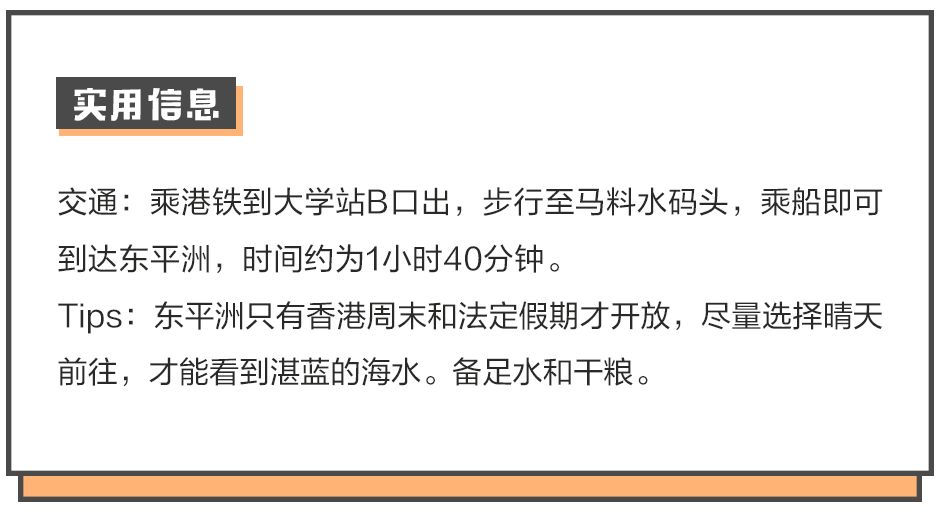 实用信息

交通：乘港铁到大学站B口出，步行至马料水码头，乘船即可到达东平洲，时间约为1小时40分钟。
Tips：东平洲只有香港周末和法定假期才开放，尽量选择晴天前往，才能看到湛蓝的海水。备足水和干粮。